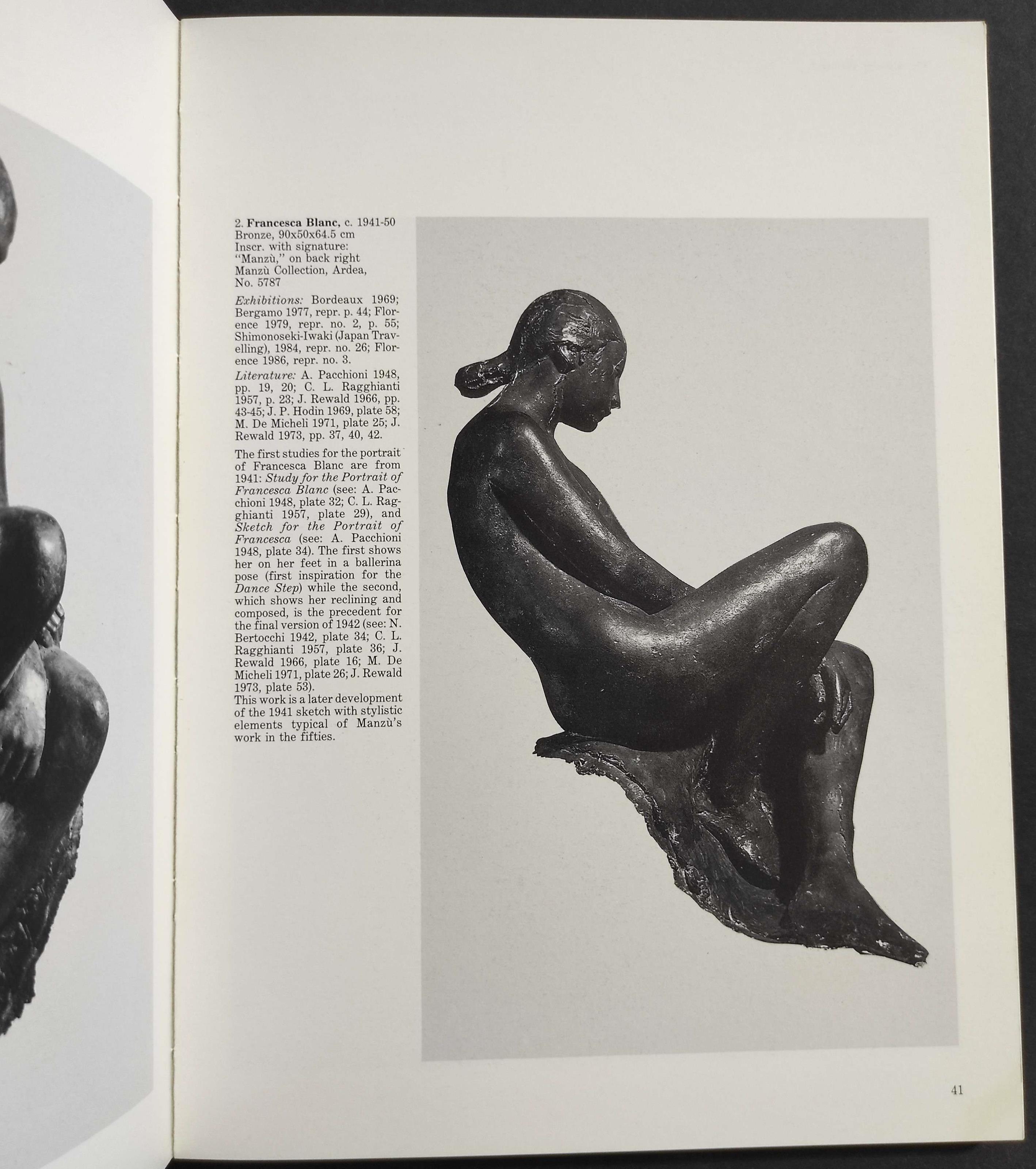 2. Francesca Blanc, c. 1941-50
Bronze, 90x50x64.5 cm
Inscr. with signature:
"Manzù," on back right
Manzù Collection, Ardea,
No. 5787

Exhibitions: Bordeaux 1969; Bergamo 1977, repr. p. 44; Florence 1979, repr. no. 2, p. 55; Shimonoseki-Iwaki (Japan Travelling), 1984, repr. no. 26; Florence 1986, repr. no. 3.

Literature: A. Pacchioni 1948, pp. 19, 20; C. L. Ragghianti 1957, p. 23; J. Rewald 1966, pp. 43-45; J. P. Hodin 1969, plate 58; M. De Micheli 1971, plate 25; J. Rewald 1973, pp. 37, 40, 42.

The first studies for the portrait of Francesca Blanc are from 1941: Study for the Portrait of Francesca Blanc (see: A. Pacchioni 1948, plate 32; C. L. Ragghianti 1957, plate 29), and Sketch for the Portrait of Francesca (see: A. Pacchioni 1948, plate 34). The first shows her on her feet in a ballerina pose (first inspiration for the Dance Step) while the second, which shows her reclining and composed, is the precedent for the final version of 1942 (see: N. Bertocchi 1942, plate 34; C. L. Ragghianti 1957, plate 36; J. Rewald 1966, plate 16; M. De Micheli 1971, plate 26; J. Rewald 1973, plate 53).
This work is a later development of the 1941 sketch with stylistic elements typical of Manzù's work in the fifties.

41